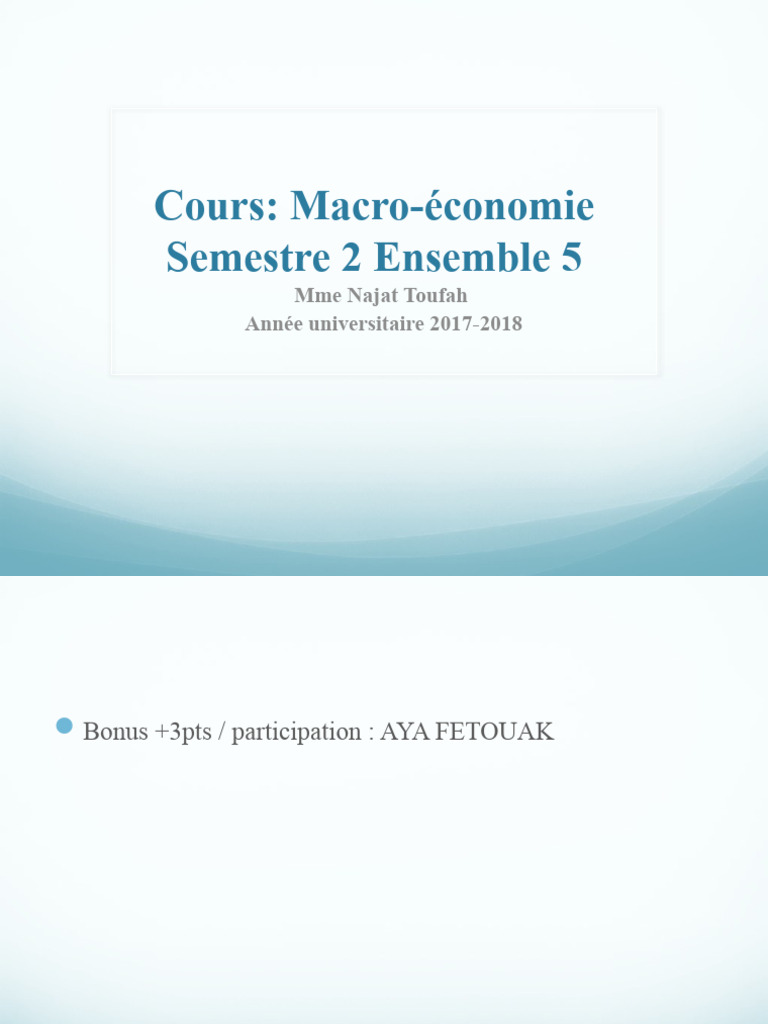 Cours: Macro-économie
Semestre 2 Ensemble 5

Mme Najat Toufah
Année universitaire 2017-2018

Bonus +3pts / participation : AYA FETOUAK